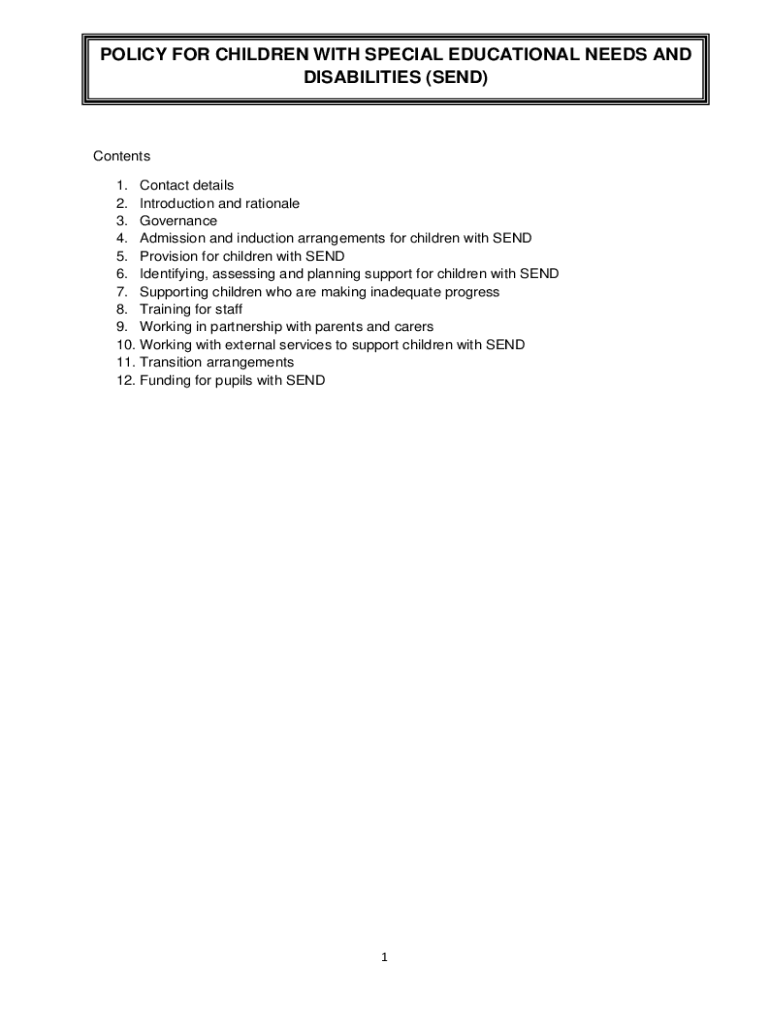 POLICY FOR CHILDREN WITH SPECIAL EDUCATIONAL NEEDS AND DISABILITIES (SEND)

Contents

1. Contact details
2. Introduction and rationale
3. Governance
4. Admission and induction arrangements for children with SEND
5. Provision for children with SEND
6. Identifying, assessing and planning support for children with SEND
7. Supporting children who are making inadequate progress
8. Training for staff
9. Working in partnership with parents and carers
10. Working with external services to support children with SEND
11. Transition arrangements
12. Funding for pupils with SEND

1